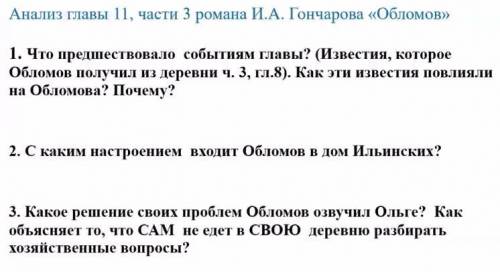 Анализ главы 11, части 3 романа И.А. Гончарова «Обломов»

1. Что предшествовало событиям главы? (Известия, которое Обломов получил из деревни ч. 3, гл.8). Как эти известия повлияли на Обломова? Почему?

2. С каким настроением входит Обломов в дом Ильинских?

3. Какое решение своих проблем Обломов озвучил Ольге? Как объясняет то, что САМ не едет в СВОЮ деревню разбирать хозяйственные вопросы?